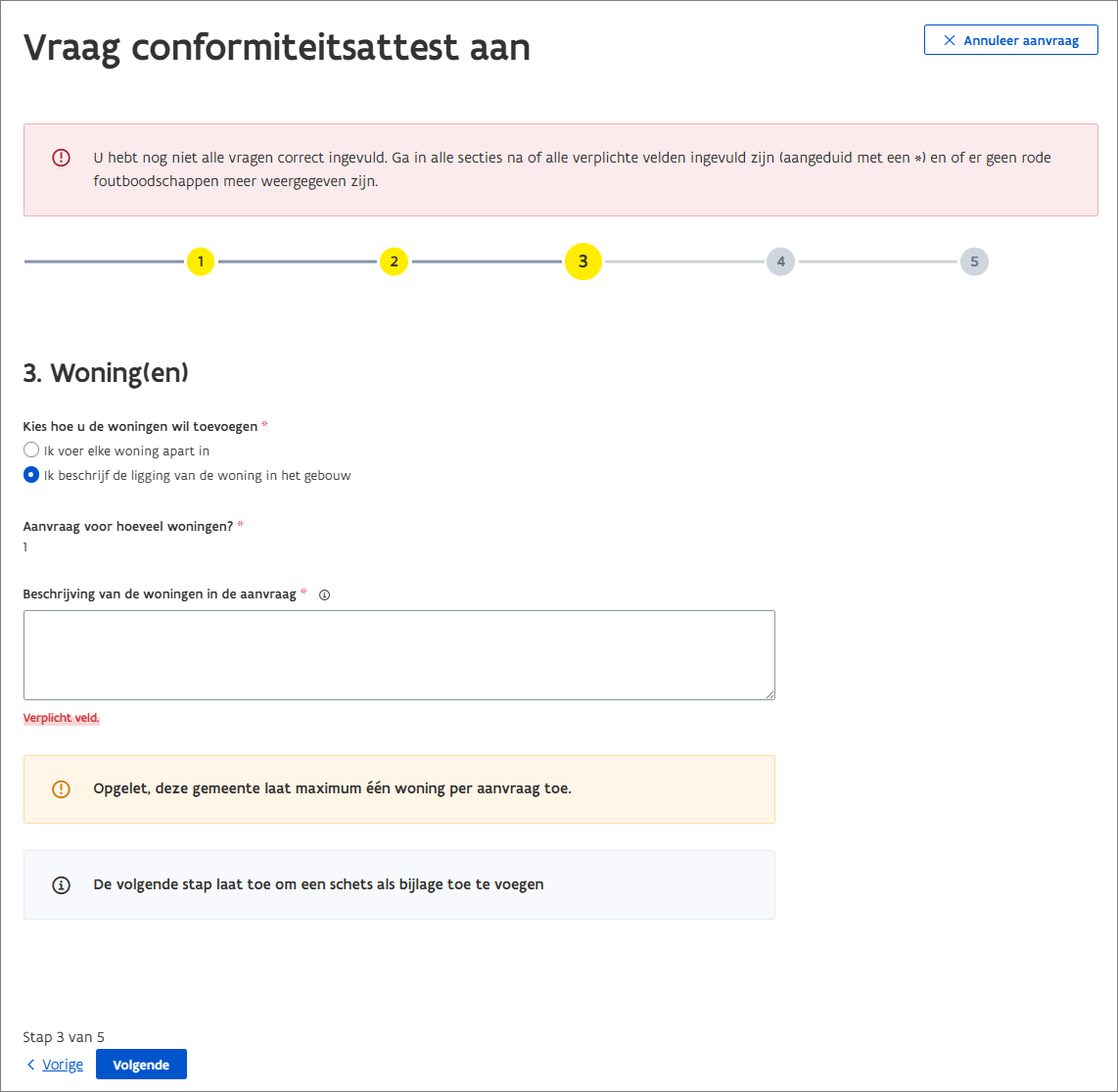 Vraag conformiteitsattest aan

Annuleer aanvraag

U hebt nog niet alle vragen correct ingevuld. Ga in alle secties na of alle verplichte velden ingevuld zijn (aangeduid met een *) en of er geen rode foutboodschappen meer weergegeven zijn.

1 2 3 4 5

3. Woning(en)

Kies hoe u de woningen wil toevoegen *

Ik voer elke woning apart in

Ik beschrijf de ligging van de woning in het gebouw

Aanvraag voor hoeveel woningen? *

1

Beschrijving van de woningen in de aanvraag *

Verplicht veld.

Opgelet, deze gemeente laat maximum één woning per aanvraag toe.

De volgende stap laat toe om een schets als bijlage toe te voegen

Stap 3 van 5

Vorige Volgende